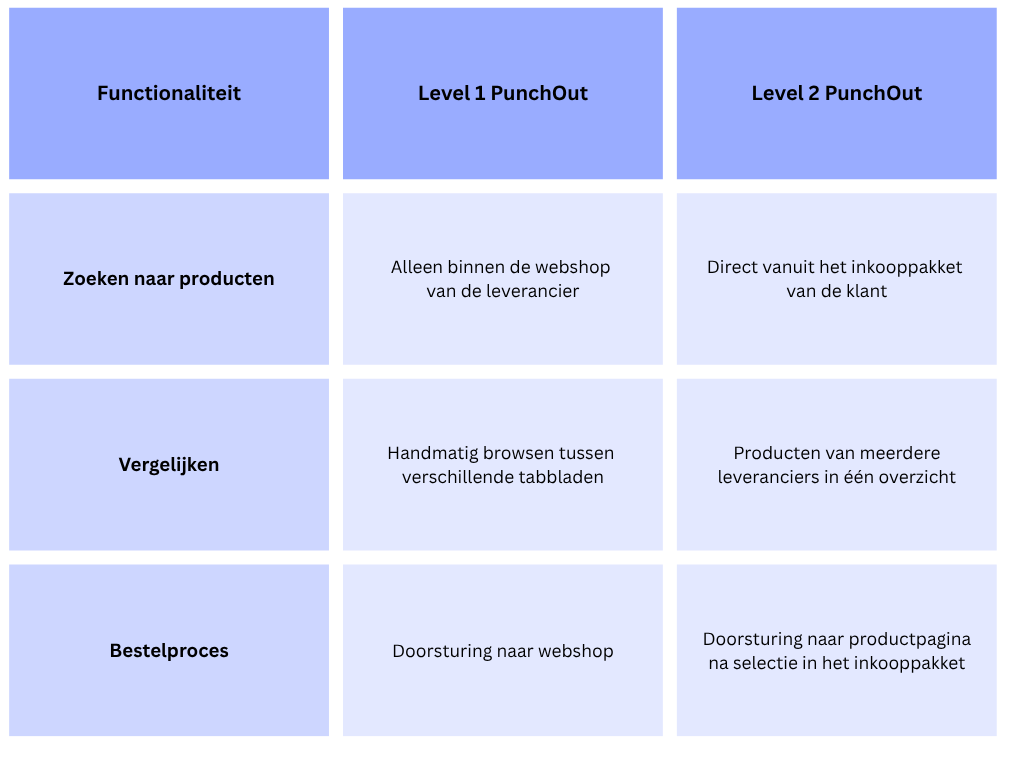 | Functionaliteit | Level 1 PunchOut | Level 2 PunchOut |
|---|---|---|
| Zoeken naar producten | Alleen binnen de webshop van de leverancier | Direct vanuit het inkooppakket van de klant |
| Vergelijken | Handmatig browsen tussen verschillende tabbladen | Producten van meerdere leveranciers in één overzicht |
| Bestelproces | Doorsturing naar webshop | Doorsturing naar productpagina na selectie in het inkooppakket |